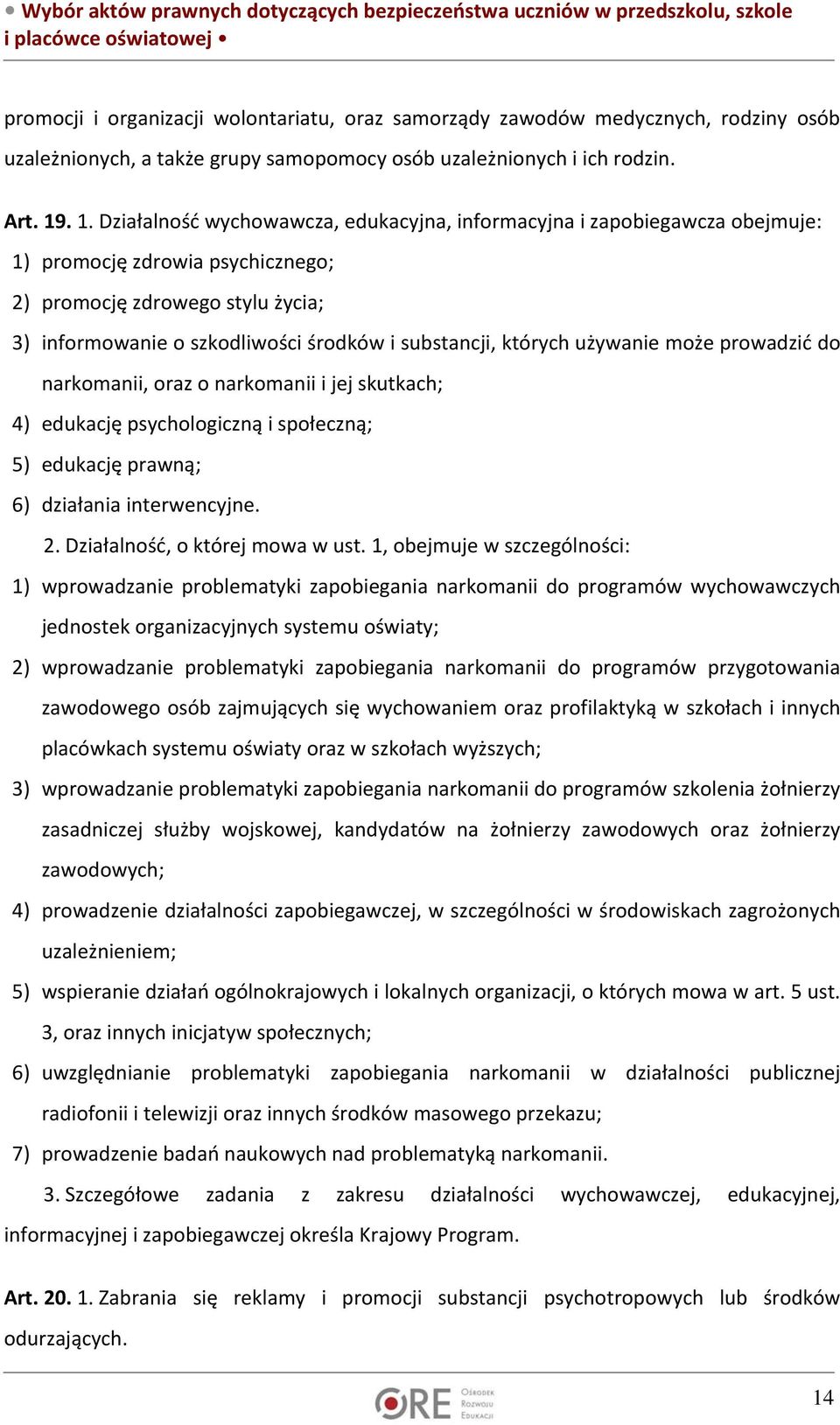 • Wybór aktów prawnych dotyczących bezpieczeństwa uczniów w przedszkolu, szkole i placówce oświatowej •

promocji i organizacji wolontariatu, oraz samorządy zawodów medycznych, rodziny osób uzależnionych, a także grupy samopomocy osób uzależnionych i ich rodzin.

Art. 19. 1. Działalność wychowawcza, edukacyjna, informacyjna i zapobiegawcza obejmuje:
1) promocję zdrowia psychicznego;
2) promocję zdrowego stylu życia;
3) informowanie o szkodliwości środków i substancji, których używanie może prowadzić do narkomanii, oraz o narkomanii i jej skutkach;
4) edukację psychologiczną i społeczną;
5) edukację prawną;
6) działania interwencyjne.

2. Działalność, o której mowa w ust. 1, obejmuje w szczególności:
1) wprowadzanie problematyki zapobiegania narkomanii do programów wychowawczych jednostek organizacyjnych systemu oświaty;
2) wprowadzanie problematyki zapobiegania narkomanii do programów przygotowania zawodowego osób zajmujących się wychowaniem oraz profilaktyką w szkołach i innych placówkach systemu oświaty oraz w szkołach wyższych;
3) wprowadzanie problematyki zapobiegania narkomanii do programów szkolenia żołnierzy zasadniczej służby wojskowej, kandydatów na żołnierzy zawodowych oraz żołnierzy zawodowych;
4) prowadzenie działalności zapobiegawczej, w szczególności w środowiskach zagrożonych uzależnieniem;
5) wspieranie działań ogólnokrajowych i lokalnych organizacji, o których mowa w art. 5 ust. 3, oraz innych inicjatyw społecznych;
6) uwzględnianie problematyki zapobiegania narkomanii w działalności publicznej radiofonii i telewizji oraz innych środków masowego przekazu;
7) prowadzenie badań naukowych nad problematyką narkomanii.

3. Szczegółowe zadania z zakresu działalności wychowawczej, edukacyjnej, informacyjnej i zapobiegawczej określa Krajowy Program.

Art. 20. 1. Zabrania się reklamy i promocji substancji psychotropowych lub środków odurzających.

ORE Ośrodek Rozwoju Edukacji

14